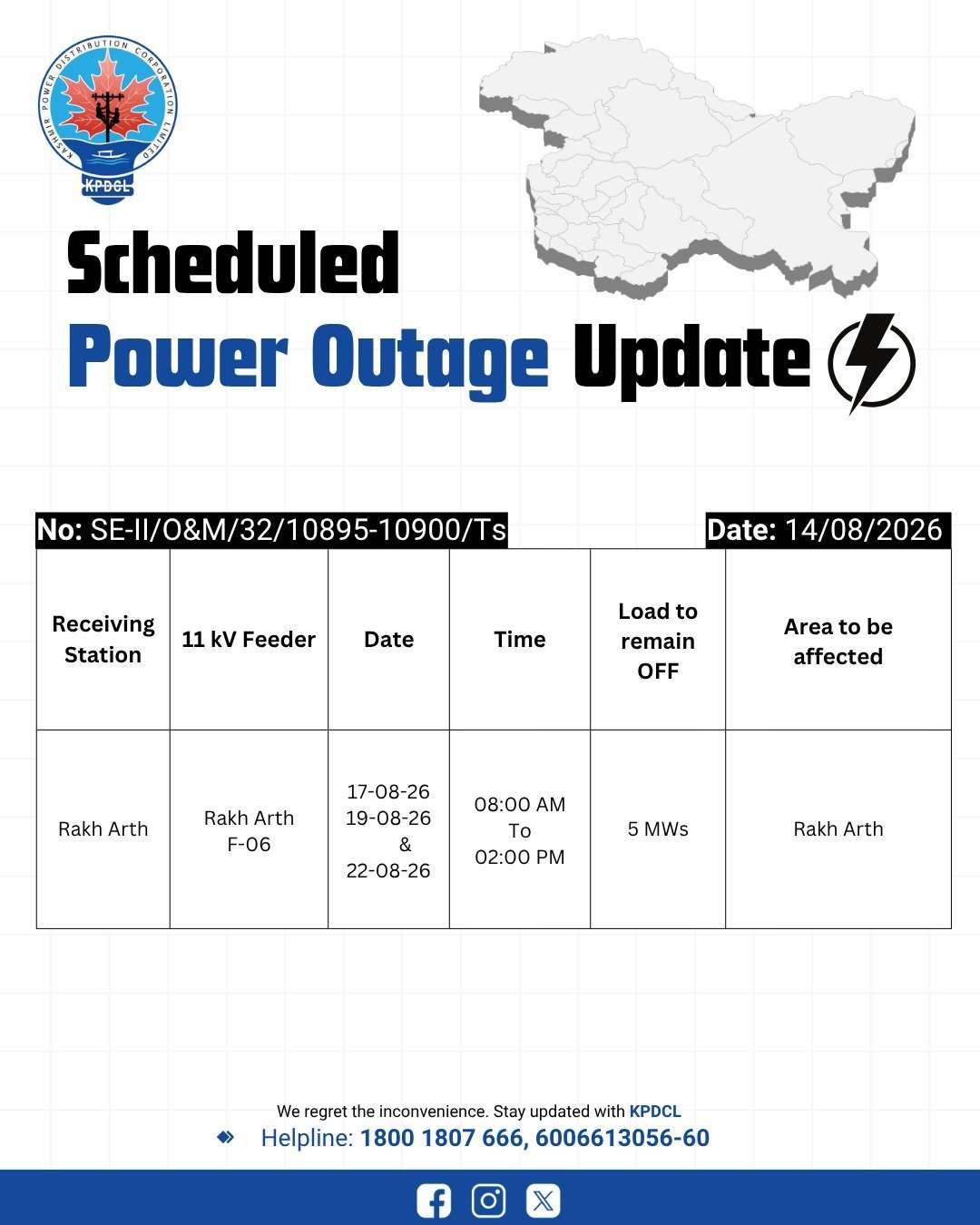 KASHMIR POWER DISTRIBUTION CORPORATION LIMITED
KPDCL

Scheduled
Power Outage Update

No: SE-II/O&M/32/10895-10900/Ts

Date: 14/08/2026

| Receiving Station | 11 kV Feeder | Date | Time | Load to remain OFF | Area to be affected |
|---|---|---|---|---|---|
| Rakh Arth | Rakh Arth F-06 | 17-08-26 19-08-26 & 22-08-26 | 08:00 AM To 02:00 PM | 5 MWs | Rakh Arth |

We regret the inconvenience. Stay updated with KPDCL

Helpline: 1800 1807 666, 6006613056-60